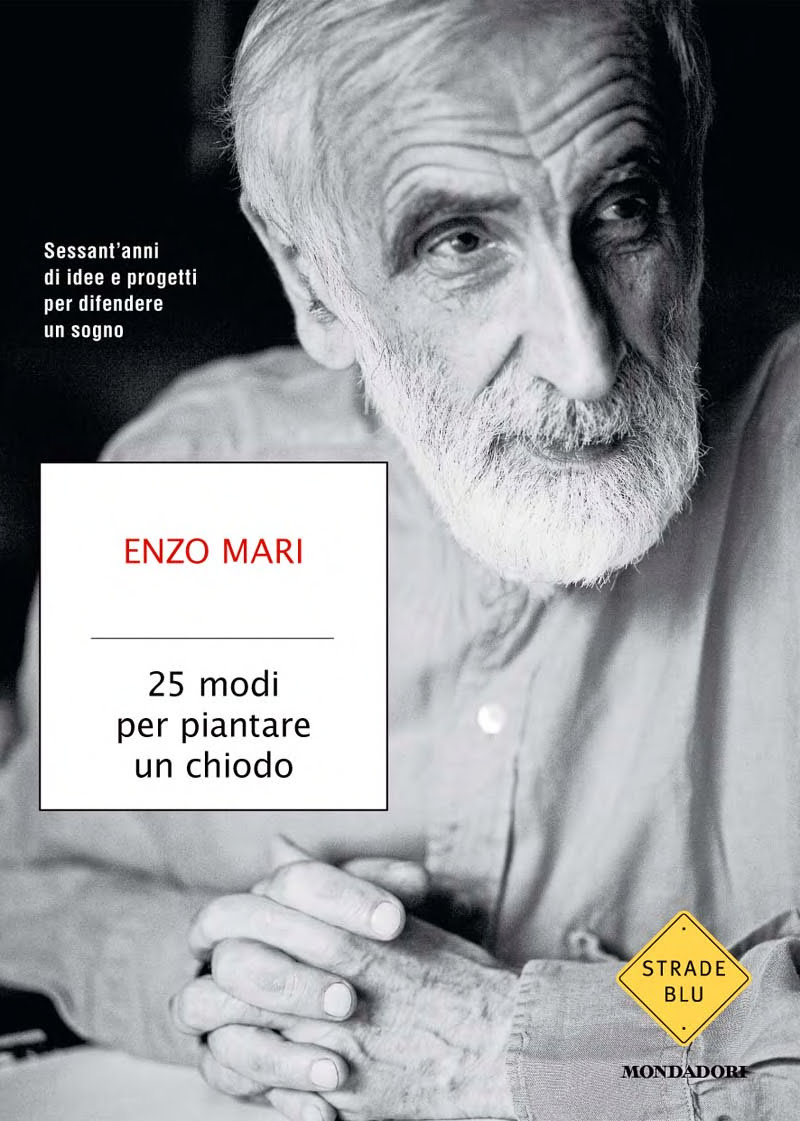 Sessant'anni di idee e progetti per difendere un sogno

ENZO MARI

25 modi per piantare un chiodo

STRADE BLU

MONDADORI